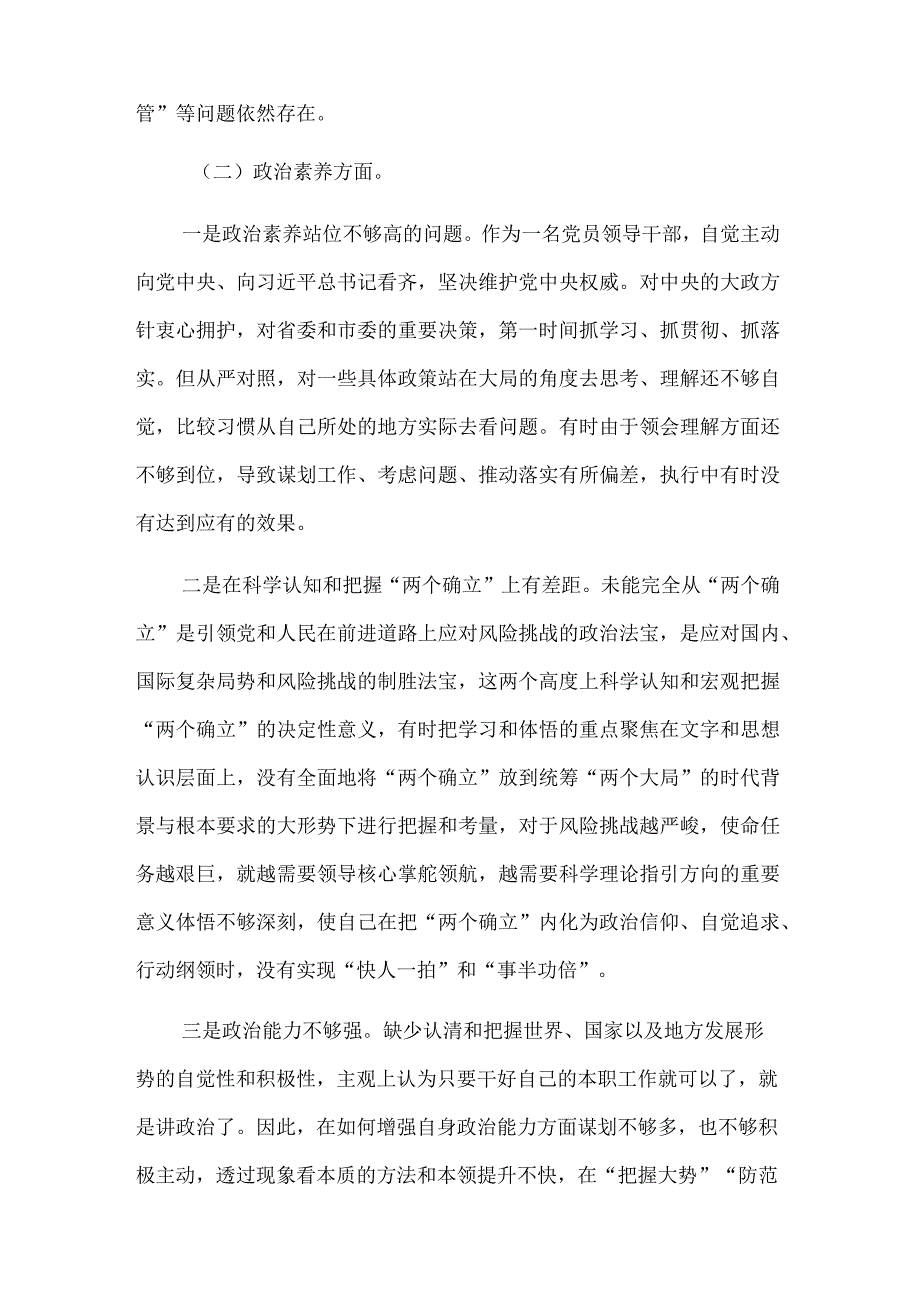 管”等问题依然存在。

（二）政治素养方面。

一是政治素养站位不够高的问题。作为一名党员领导干部，自觉主动向党中央、向习近平总书记看齐，坚决维护党中央权威。对中央的大政方针衷心拥护，对省委和市委的重要决策，第一时间抓学习、抓贯彻、抓落实。但从严对照，对一些具体政策站在大局的角度去思考、理解还不够自觉，比较习惯从自己所处的地方实际去看问题。有时由于领会理解方面还不够到位，导致谋划工作、考虑问题、推动落实有所偏差，执行中有时没有达到应有的效果。

二是在科学认知和把握“两个确立”上有差距。未能完全从“两个确立”是引领党和人民在前进道路上应对风险挑战的政治法宝，是应对国内、国际复杂局势和风险挑战的制胜法宝，这两个高度上科学认知和宏观把握“两个确立”的决定性意义，有时把学习和体悟的重点聚焦在文字和思想认识层面上，没有全面地将“两个确立”放到统筹“两个大局”的时代背景与根本要求的大形势下进行把握和考量，对于风险挑战越严峻，使命任务越艰巨，就越需要领导核心掌舵领航，越需要科学理论指引方向的重要意义体悟不够深刻，使自己在把“两个确立”内化为政治信仰、自觉追求、行动纲领时，没有实现“快人一拍”和“事半功倍”。

三是政治能力不够强。缺少认清和把握世界、国家以及地方发展形势的自觉性和积极性，主观上认为只要干好自己的本职工作就可以了，就是讲政治了。因此，在如何增强自身政治能力方面谋划不够多，也不够积极主动，透过现象看本质的方法和本领提升不快，在“把握大势”“防范